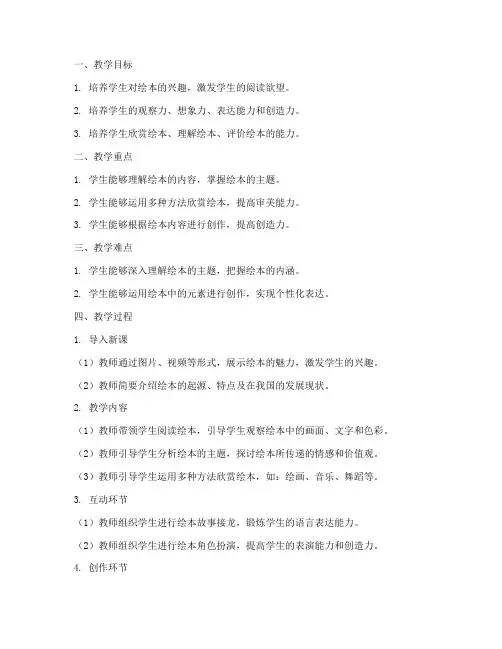 一、教学目标

1. 培养学生对绘本的兴趣，激发学生的阅读欲望。

2. 培养学生的观察力、想象力、表达能力和创造力。

3. 培养学生欣赏绘本、理解绘本、评价绘本的能力。

二、教学重点

1. 学生能够理解绘本的内容，掌握绘本的主题。

2. 学生能够运用多种方法欣赏绘本，提高审美能力。

3. 学生能够根据绘本内容进行创作，提高创造力。

三、教学难点

1. 学生能够深入理解绘本的主题，把握绘本的内涵。

2. 学生能够运用绘本中的元素进行创作，实现个性化表达。

四、教学过程

1. 导入新课

（1）教师通过图片、视频等形式，展示绘本的魅力，激发学生的兴趣。

（2）教师简要介绍绘本的起源、特点及在我国的发展现状。

2. 教学内容

（1）教师带领学生阅读绘本，引导学生观察绘本中的画面、文字和色彩。

（2）教师引导学生分析绘本的主题，探讨绘本所传递的情感和价值观。

（3）教师引导学生运用多种方法欣赏绘本，如：绘画、音乐、舞蹈等。

3. 互动环节

（1）教师组织学生进行绘本故事接龙，锻炼学生的语言表达能力。

（2）教师组织学生进行绘本角色扮演，提高学生的表演能力和创造力。

4. 创作环节